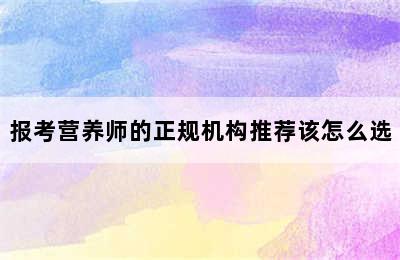 报考营养师的正规机构推荐该怎么选